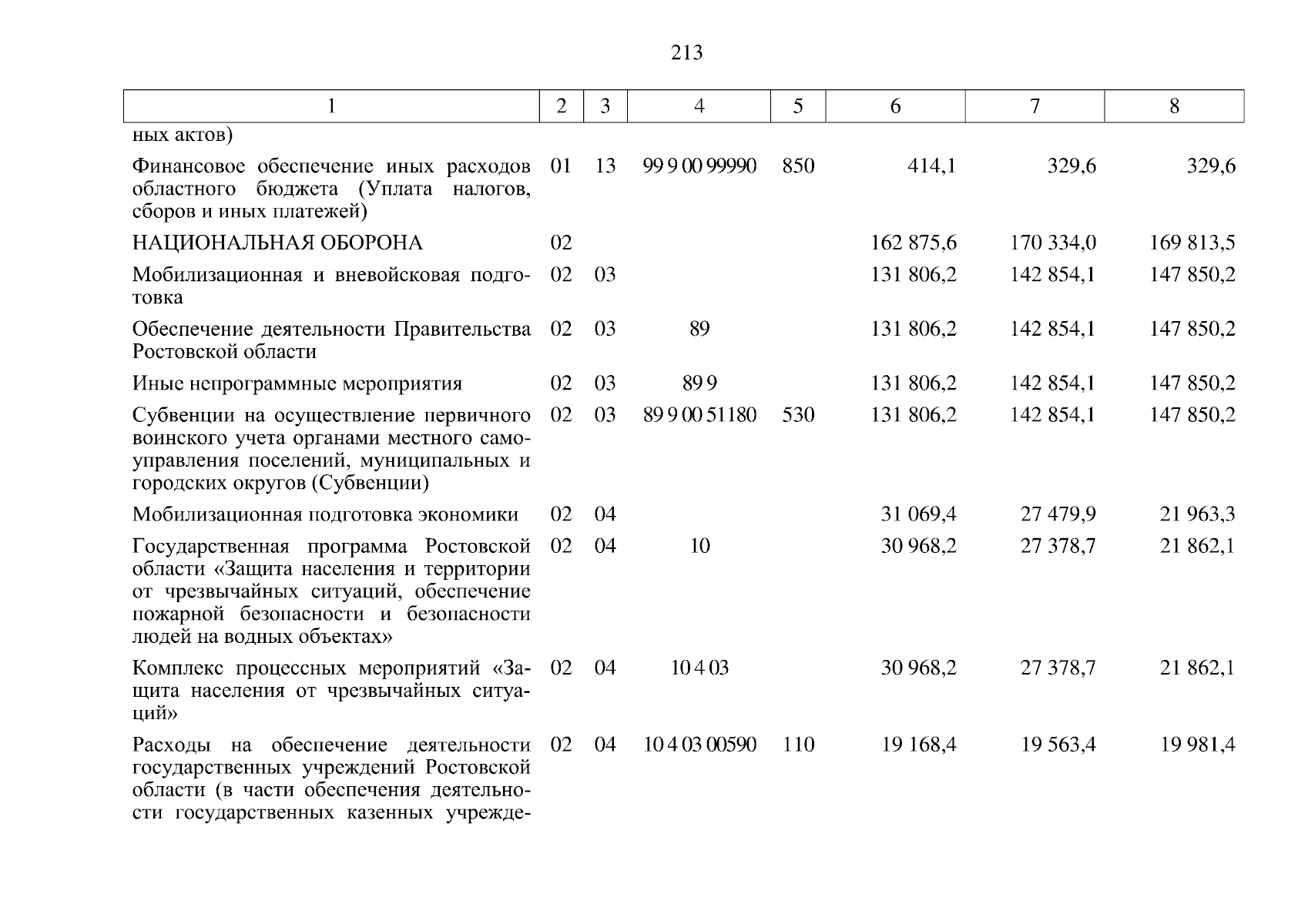 213

| 1 | 2 | 3 | 4 | 5 | 6 | 7 | 8 |
|---|---|---|---|---|---|---|---|
| ных актов) | | | | | | | |
| Финансовое обеспечение иных расходов областного бюджета (Уплата налогов, сборов и иных платежей) | 01 | 13 | 99 9 00 99990 | 850 | 414,1 | 329,6 | 329,6 |
| НАЦИОНАЛЬНАЯ ОБОРОНА | 02 | | | | 162 875,6 | 170 334,0 | 169 813,5 |
| Мобилизационная и вневойсковая подготовка | 02 | 03 | | | 131 806,2 | 142 854,1 | 147 850,2 |
| Обеспечение деятельности Правительства Ростовской области | 02 | 03 | 89 | | 131 806,2 | 142 854,1 | 147 850,2 |
| Иные непрограммные мероприятия | 02 | 03 | 89 9 | | 131 806,2 | 142 854,1 | 147 850,2 |
| Субвенции на осуществление первичного воинского учета органами местного самоуправления поселений, муниципальных и городских округов (Субвенции) | 02 | 03 | 89 9 00 51180 | 530 | 131 806,2 | 142 854,1 | 147 850,2 |
| Мобилизационная подготовка экономики | 02 | 04 | | | 31 069,4 | 27 479,9 | 21 963,3 |
| Государственная программа Ростовской области «Защита населения и территории от чрезвычайных ситуаций, обеспечение пожарной безопасности и безопасности людей на водных объектах» | 02 | 04 | 10 | | 30 968,2 | 27 378,7 | 21 862,1 |
| Комплекс процессных мероприятий «Защита населения от чрезвычайных ситуаций» | 02 | 04 | 10 4 03 | | 30 968,2 | 27 378,7 | 21 862,1 |
| Расходы на обеспечение деятельности государственных учреждений Ростовской области (в части обеспечения деятельности государственных казенных учрежде- | 02 | 04 | 10 4 03 00590 | 110 | 19 168,4 | 19 563,4 | 19 981,4 |